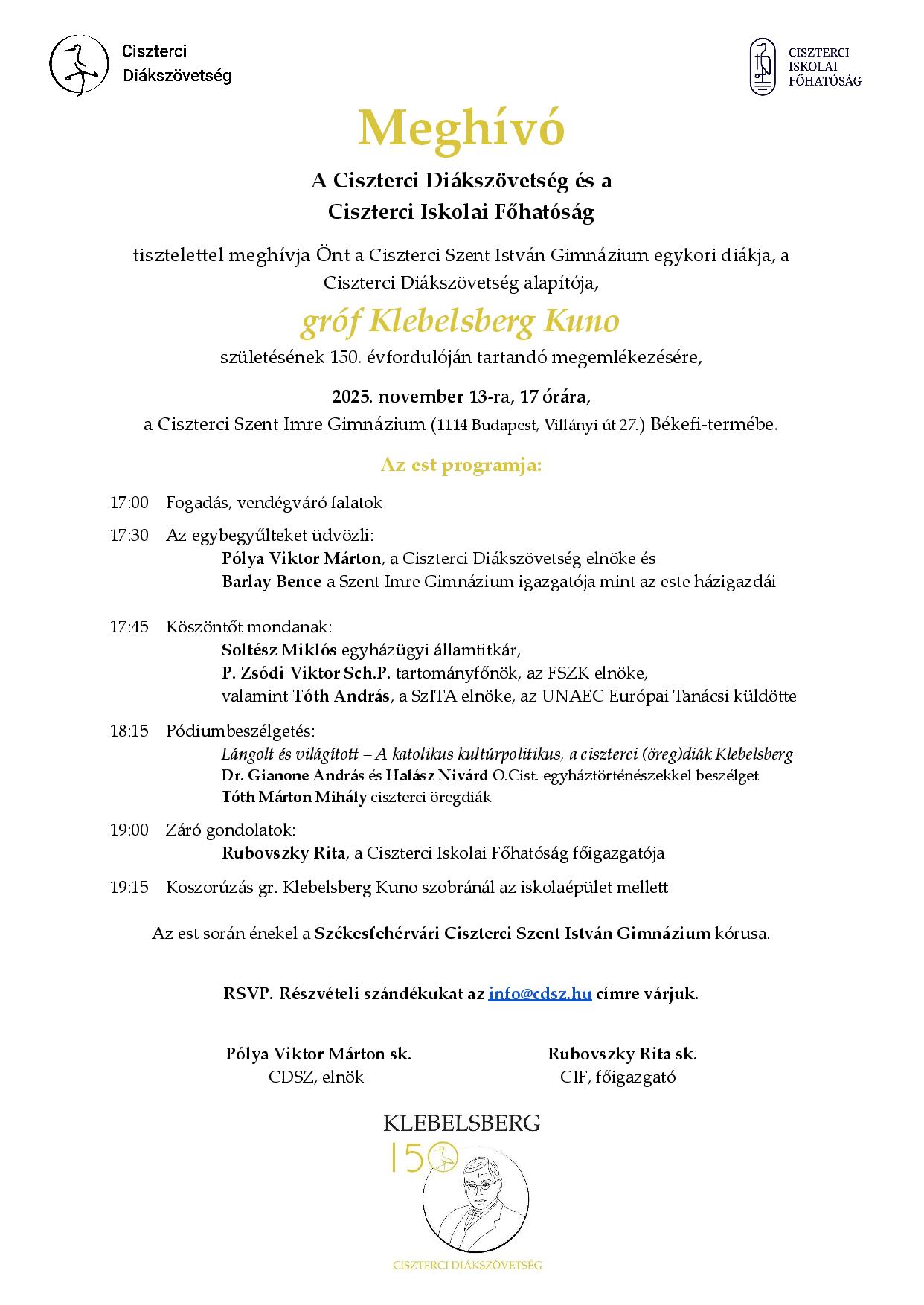 Ciszterci Diákszövetség

CISZTERCI ISKOLAI FŐHATÓSÁG

Meghívó

A Ciszterci Diákszövetség és a Ciszterci Iskolai Főhatóság

tisztelettel meghívja Önt a Ciszterci Szent István Gimnázium egykori diákja, a Ciszterci Diákszövetség alapítója,

gróf Klebelsberg Kuno

születésének 150. évfordulóján tartandó megemlékezésére,

2025. november 13-ra, 17 órára, a Ciszterci Szent Imre Gimnázium (1114 Budapest, Villányi út 27.) Békefi-termébe.

Az est programja:

17:00 Fogadás, vendégváró falatok

17:30 Az egybegyűlteket üdvözli:
Pólya Viktor Márton, a Ciszterci Diákszövetség elnöke és
Barlay Bence a Szent Imre Gimnázium igazgatója mint az este házigazdái

17:45 Köszöntőt mondanak:
Soltész Miklós egyházügyi államtitkár,
P. Zsódi Viktor Sch.P. tartományfőnök, az FSZK elnöke,
valamint Tóth András, a SzITA elnöke, az UNAEC Európai Tanácsi küldötte

18:15 Pódiumbeszélgetés:
Lángolt és világított – A katolikus kultúrpolitikus, a ciszterci (öreg)diák Klebelsberg
Dr. Gianone András és Halász Nivárd O.Cist. egyháztörténészekkel beszélget
Tóth Márton Mihály ciszterci öregdiák

19:00 Záró gondolatok:
Rubovszky Rita, a Ciszterci Iskolai Főhatóság főigazgatója

19:15 Koszorúzás gr. Klebelsberg Kuno szobránál az iskolaépület mellett

Az est során énekel a Székesfehérvári Ciszterci Szent István Gimnázium kórusa.

RSVP. Részvételi szándékukat az info@cdsz.hu címre várjuk.

Pólya Viktor Márton sk.
CDSZ, elnök

Rubovszky Rita sk.
CIF, főigazgató

KLEBELSBERG
150

CISZTERCI DIÁKSZÖVETSÉG